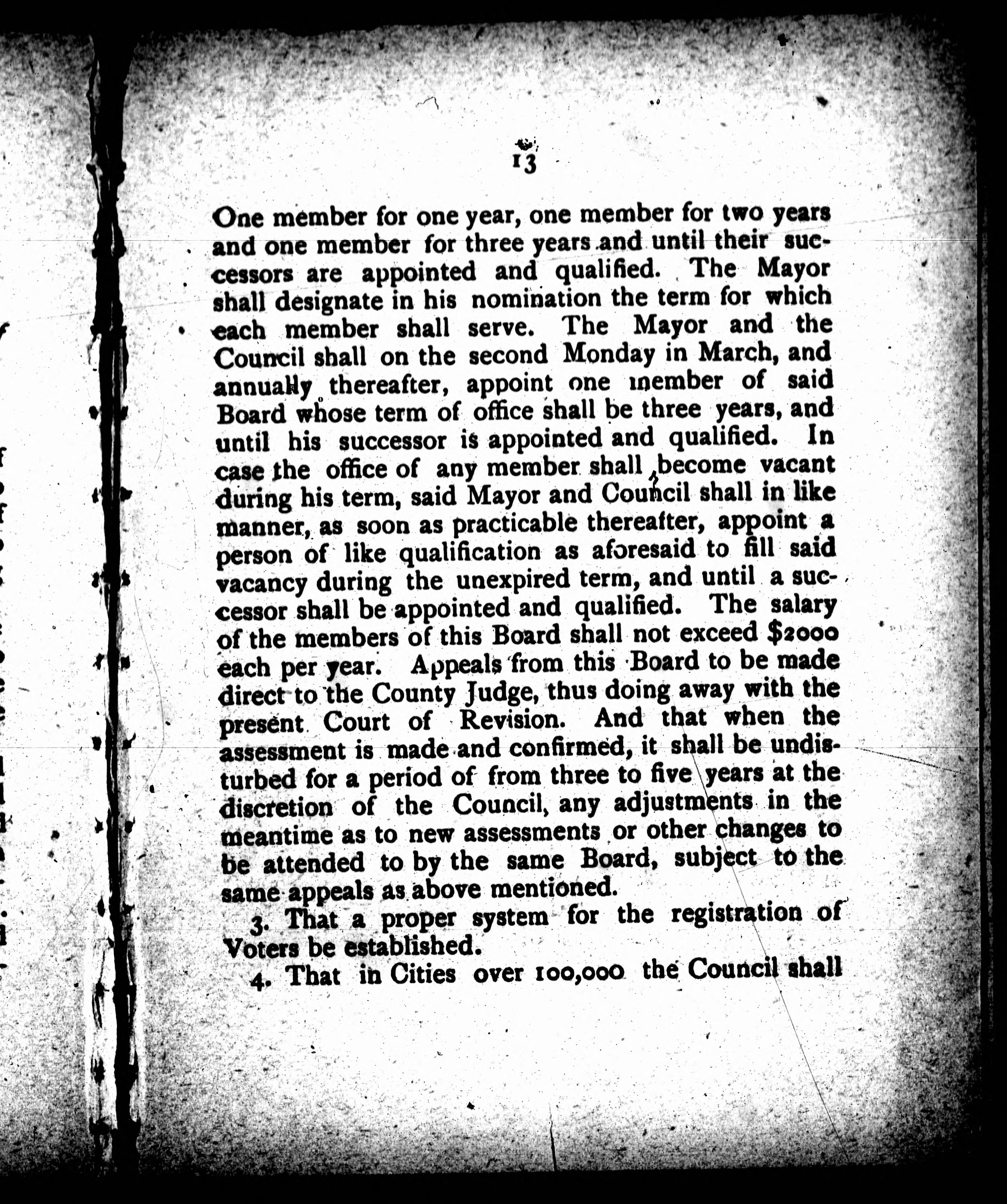 13

One member for one year, one member for two years and one member for three years and until their successors are appointed and qualified. The Mayor shall designate in his nomination the term for which each member shall serve. The Mayor and the Council shall on the second Monday in March, and annually thereafter, appoint one member of said Board whose term of office shall be three years, and until his successor is appointed and qualified. In case the office of any member shall become vacant during his term, said Mayor and Council shall in like manner, as soon as practicable thereafter, appoint a person of like qualification as aforesaid to fill said vacancy during the unexpired term, and until a successor shall be appointed and qualified. The salary of the members of this Board shall not exceed $2000 each per year. Appeals from this Board to be made direct to the County Judge, thus doing away with the present Court of Revision. And that when the assessment is made and confirmed, it shall be undisturbed for a period of from three to five years at the discretion of the Council, any adjustments in the meantime as to new assessments or other changes to be attended to by the same Board, subject to the same appeals as above mentioned.

3. That a proper system for the registration of Voters be established.

4. That in Cities over 100,000 the Council shall